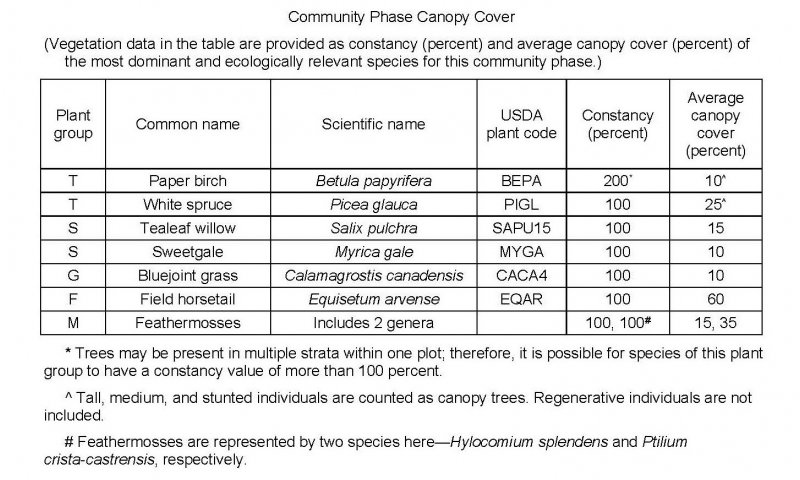 Community Phase Canopy Cover

(Vegetation data in the table are provided as constancy (percent) and average canopy cover (percent) of the most dominant and ecologically relevant species for this community phase.)

| Plant group | Common name | Scientific name | USDA plant code | Constancy (percent) | Average canopy cover (percent) |
|---|---|---|---|---|---|
| T | Paper birch | Betula papyrifera | BEPA | 200* | 10^ |
| T | White spruce | Picea glauca | PIGL | 100 | 25^ |
| S | Tealeaf willow | Salix pulchra | SAPU15 | 100 | 15 |
| S | Sweetgale | Myrica gale | MYGA | 100 | 10 |
| G | Bluejoint grass | Calamagrostis canadensis | CACA4 | 100 | 10 |
| F | Field horsetail | Equisetum arvense | EQAR | 100 | 60 |
| M | Feathermosses | Includes 2 genera | | 100, 100# | 15, 35 |

* Trees may be present in multiple strata within one plot; therefore, it is possible for species of this plant group to have a constancy value of more than 100 percent.

^ Tall, medium, and stunted individuals are counted as canopy trees. Regenerative individuals are not included.

# Feathermosses are represented by two species here—Hylocomium splendens and Ptilium crista-castrensis, respectively.